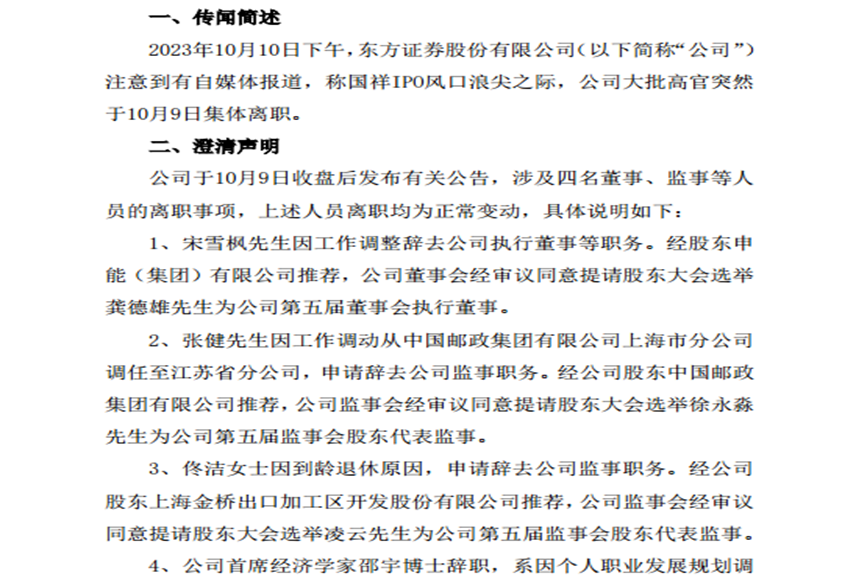 一、传闻简述

2023年10月10日下午，东方证券股份有限公司（以下简称“公司”）注意到有自媒体报道，称国祥IPO风口浪尖之际，公司大批高官突然于10月9日集体离职。

二、澄清声明

公司于10月9日收盘后发布有关公告，涉及四名董事、监事等人员的离职事项，上述人员离职均为正常变动，具体说明如下：

1、宋雪枫先生因工作调整辞去公司执行董事等职务。经股东申能（集团）有限公司推荐，公司董事会经审议同意提请股东大会选举龚德雄先生为公司第五届董事会执行董事。

2、张健先生因工作调动从中国邮政集团有限公司上海市分公司调任至江苏省分公司，申请辞去公司监事职务。经公司股东中国邮政集团有限公司推荐，公司监事会经审议同意提请股东大会选举徐永淼先生为公司第五届监事会股东代表监事。

3、佟洁女士因到龄退休原因，申请辞去公司监事职务。经公司股东上海金桥出口加工区开发股份有限公司推荐，公司监事会经审议同意提请股东大会选举凌云先生为公司第五届监事会股东代表监事。

4、公司首席经济学家邵宇博士辞职，系因个人职业发展规划调